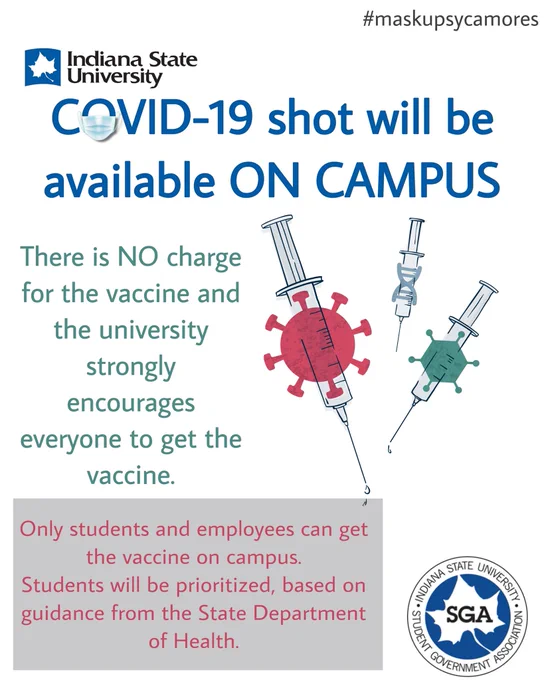 #maskupsycamores

Indiana State University

COVID-19 shot will be available ON CAMPUS

There is NO charge for the vaccine and the university strongly encourages everyone to get the vaccine.

Only students and employees can get the vaccine on campus.
Students will be prioritized, based on guidance from the State Department of Health.

INDIANA STATE UNIVERSITY
SGA
STUDENT GOVERNMENT ASSOCIATION